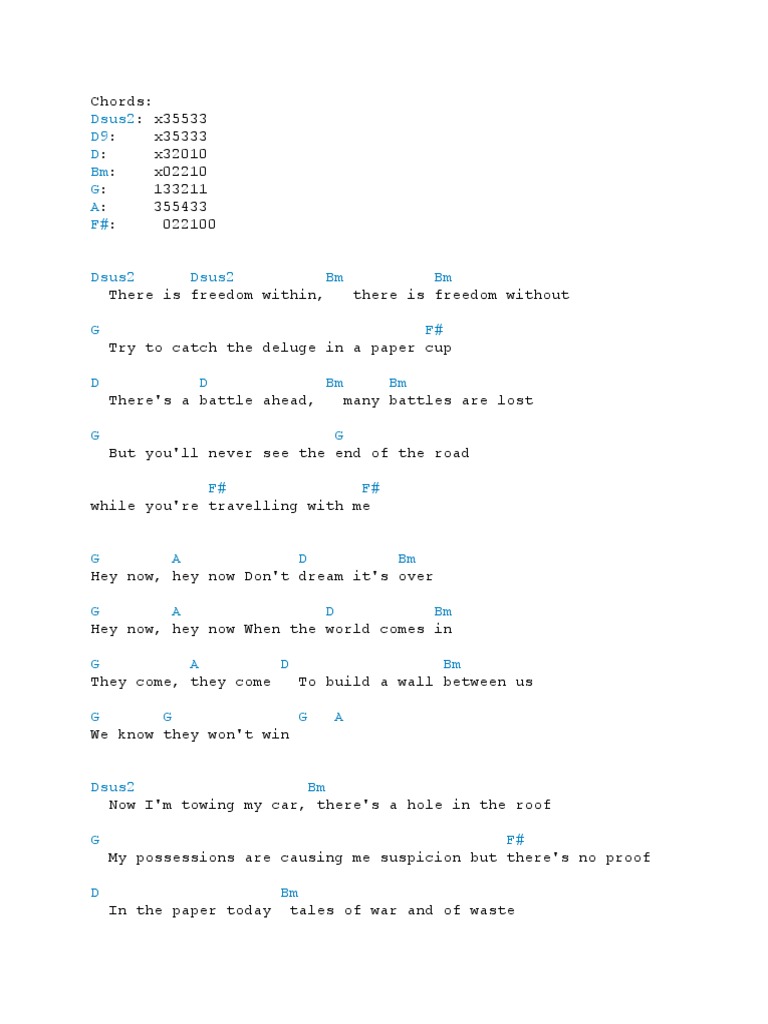 Chords:
Dsus2: x35533
D9: x35333
D: x32010
Bm: x02210
G: 133211
A: 355433
F#: 022100

Dsus2 Dsus2 Bm Bm
There is freedom within, there is freedom without

G F#
Try to catch the deluge in a paper cup

D D Bm Bm
There's a battle ahead, many battles are lost

G G
But you'll never see the end of the road

F# F#
while you're travelling with me

G A D Bm
Hey now, hey now Don't dream it's over

G A D Bm
Hey now, hey now When the world comes in

G A D Bm
They come, they come To build a wall between us

G G G A
We know they won't win

Dsus2 Bm
Now I'm towing my car, there's a hole in the roof

G F#
My possessions are causing me suspicion but there's no proof

D Bm
In the paper today tales of war and of waste